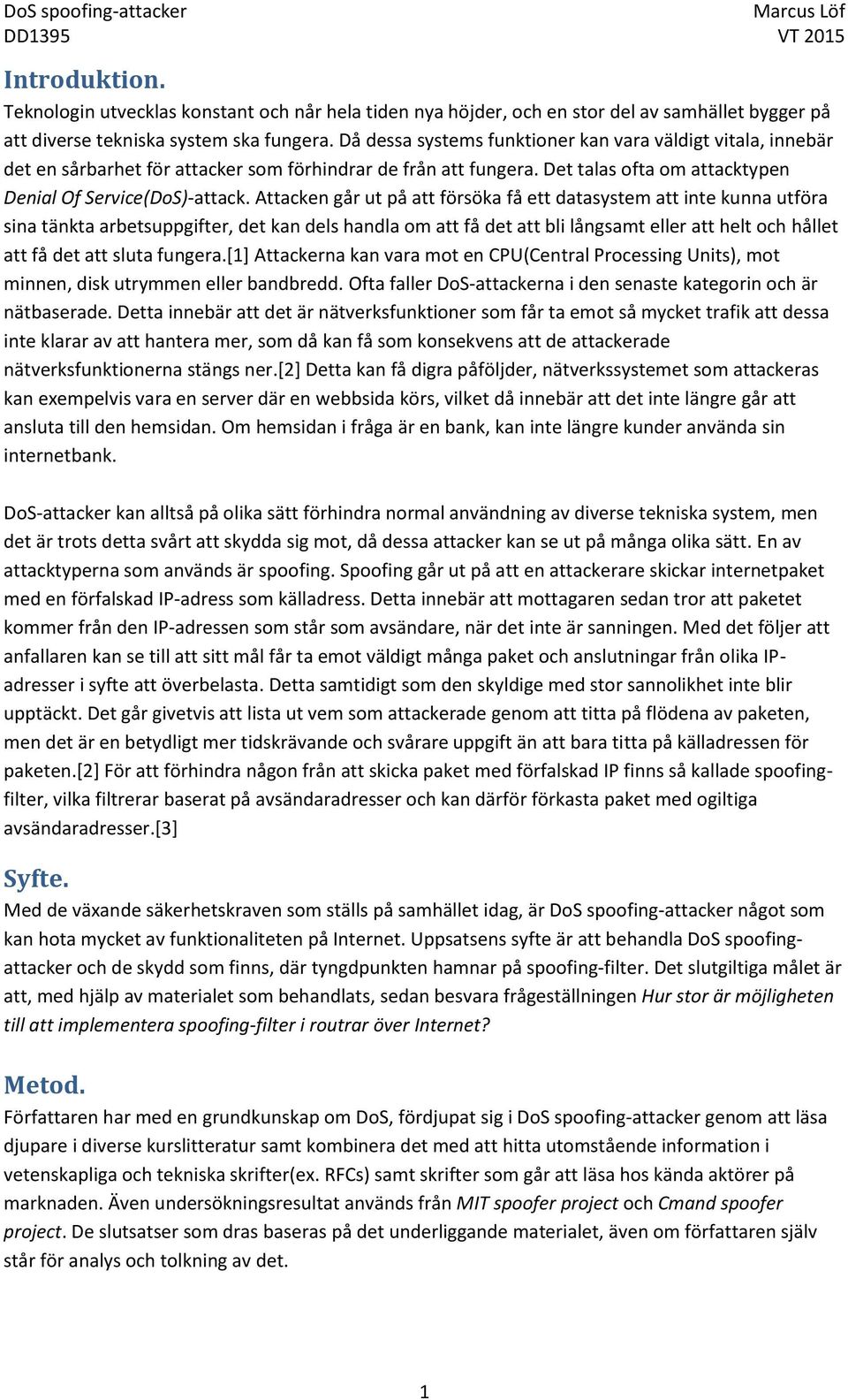 DoS spoofing-attacker
DD1395

Marcus Löf
VT 2015

Introduktion.
Teknologin utvecklas konstant och når hela tiden nya höjder, och en stor del av samhället bygger på att diverse tekniska system ska fungera. Då dessa systems funktioner kan vara väldigt vitala, innebär det en sårbarhet för attacker som förhindrar de från att fungera. Det talas ofta om attacktypen Denial Of Service(DoS)-attack. Attacken går ut på att försöka få ett datasystem att inte kunna utföra sina tänkta arbetsuppgifter, det kan dels handla om att få det att bli långsamt eller att helt och hållet att få det att sluta fungera.[1] Attackerna kan vara mot en CPU(Central Processing Units), mot minnen, disk utrymmen eller bandbredd. Ofta faller DoS-attackerna i den senaste kategorin och är nätbaserade. Detta innebär att det är nätverksfunktioner som får ta emot så mycket trafik att dessa inte klarar av att hantera mer, som då kan få som konsekvens att de attackerade nätverksfunktionerna stängs ner.[2] Detta kan få digra påföljder, nätverkssystemet som attackeras kan exempelvis vara en server där en webbsida körs, vilket då innebär att det inte längre går att ansluta till den hemsidan. Om hemsidan i fråga är en bank, kan inte längre kunder använda sin internetbank.

DoS-attacker kan alltså på olika sätt förhindra normal användning av diverse tekniska system, men det är trots detta svårt att skydda sig mot, då dessa attacker kan se ut på många olika sätt. En av attacktyperna som används är spoofing. Spoofing går ut på att en attackerare skickar internetpaket med en förfalskad IP-adress som källadress. Detta innebär att mottagaren sedan tror att paketet kommer från den IP-adressen som står som avsändare, när det inte är sanningen. Med det följer att anfallaren kan se till att sitt mål får ta emot väldigt många paket och anslutningar från olika IP-adresser i syfte att överbelasta. Detta samtidigt som den skyldige med stor sannolikhet inte blir upptäckt. Det går givetvis att lista ut vem som attackerade genom att titta på flödena av paketen, men det är en betydligt mer tidskrävande och svårare uppgift än att bara titta på källadressen för paketen.[2] För att förhindra någon från att skicka paket med förfalskad IP finns så kallade spoofing-filter, vilka filtrerar baserat på avsändaradresser och kan därför förkasta paket med ogiltiga avsändaradresser.[3]

Syfte.
Med de växande säkerhetskraven som ställs på samhället idag, är DoS spoofing-attacker något som kan hota mycket av funktionaliteten på Internet. Uppsatsens syfte är att behandla DoS spoofing-attacker och de skydd som finns, där tyngdpunkten hamnar på spoofing-filter. Det slutgiltiga målet är att, med hjälp av materialet som behandlats, sedan besvara frågeställningen Hur stor är möjligheten till att implementera spoofing-filter i routrar över Internet?

Metod.
Författaren har med en grundkunskap om DoS, fördjupat sig i DoS spoofing-attacker genom att läsa djupare i diverse kurslitteratur samt kombinera det med att hitta utomstående information i vetenskapliga och tekniska skrifter(ex. RFCs) samt skrifter som går att läsa hos kända aktörer på marknaden. Även undersökningsresultat används från MIT spoofer project och Cmand spoofer project. De slutsatser som dras baseras på det underliggande materialet, även om författaren själv står för analys och tolkning av det.

1